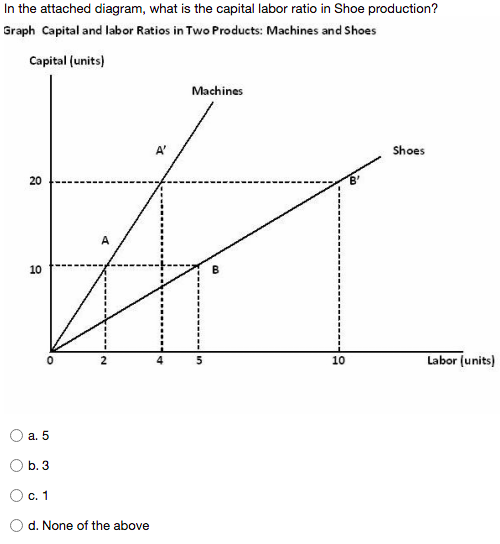 In the attached diagram, what is the capital labor ratio in Shoe production?

Graph Capital and labor Ratios in Two Products: Machines and Shoes

Capital (units)

Machines

A'

Shoes

20

B'

A

10

B

0

2

4

5

10

Labor (units)

a. 5

b. 3

c. 1

d. None of the above